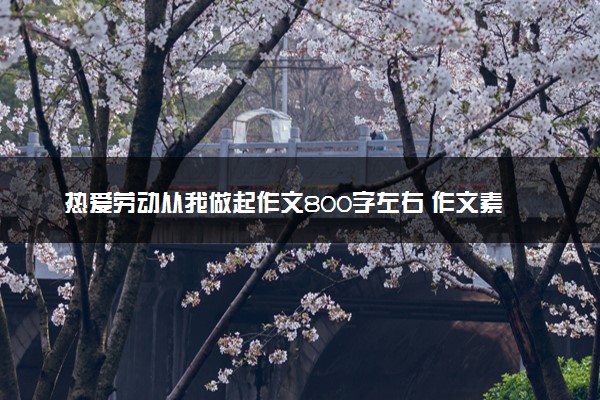 热爱劳动从我做起作文800字左右 作文素